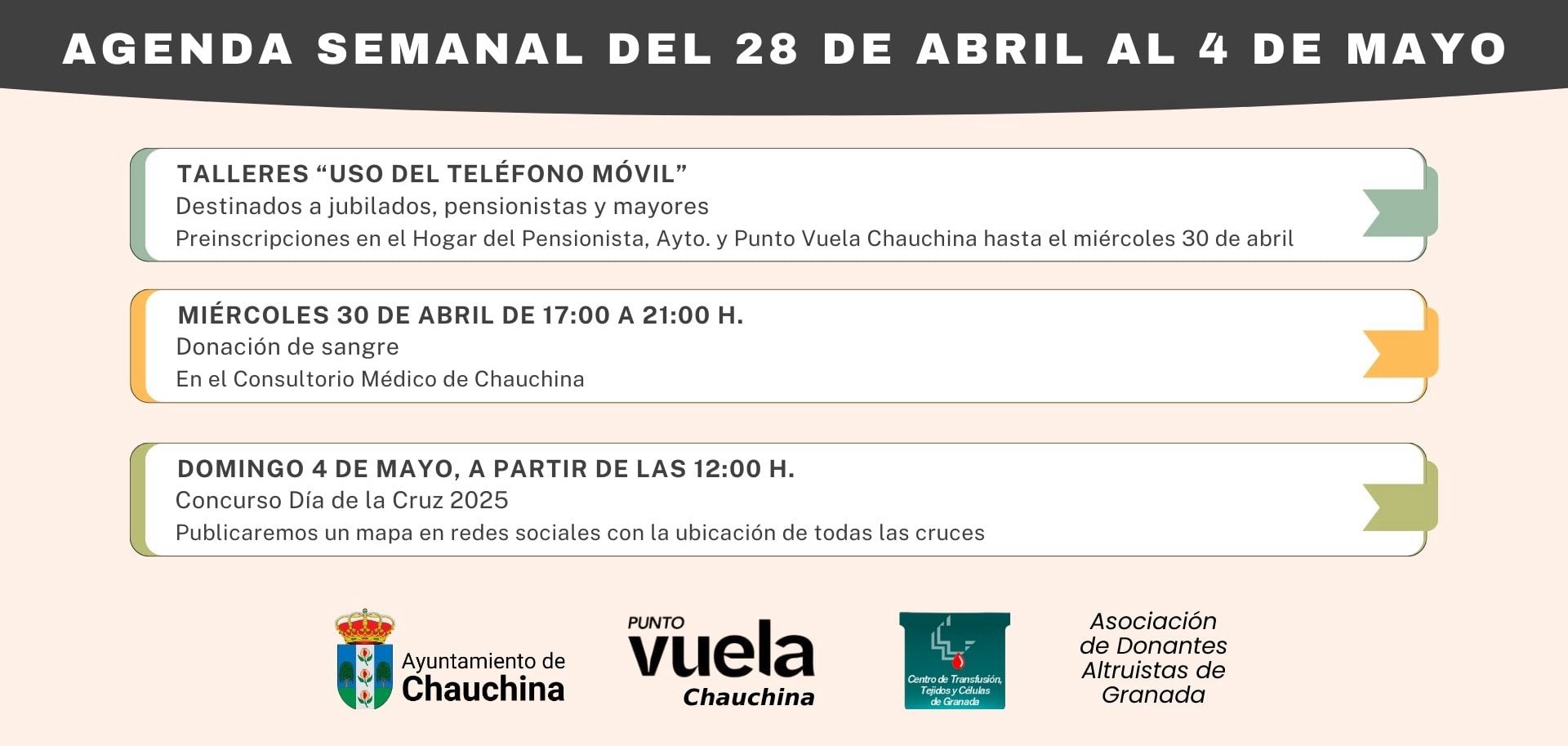 AGENDA SEMANAL DEL 28 DE ABRIL AL 4 DE MAYO

TALLERES “USO DEL TELÉFONO MÓVIL”
Destinados a jubilados, pensionistas y mayores
Preinscripciones en el Hogar del Pensionista, Ayto. y Punto Vuela Chauchina hasta el miércoles 30 de abril

MIÉRCOLES 30 DE ABRIL DE 17:00 A 21:00 H.
Donación de sangre
En el Consultorio Médico de Chauchina

DOMINGO 4 DE MAYO, A PARTIR DE LAS 12:00 H.
Concurso Día de la Cruz 2025
Publicaremos un mapa en redes sociales con la ubicación de todas las cruces

Ayuntamiento de Chauchina

PUNTO vuela Chauchina

Centro de Transfusión, Tejidos y Células de Granada

Asociación de Donantes Altruistas de Granada